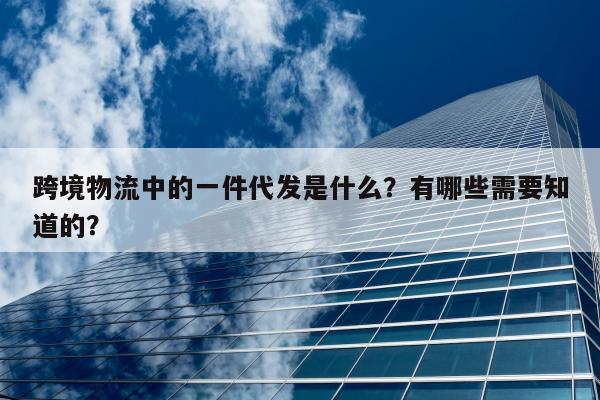 跨境物流中的一件代发是什么？有哪些需要知道的？